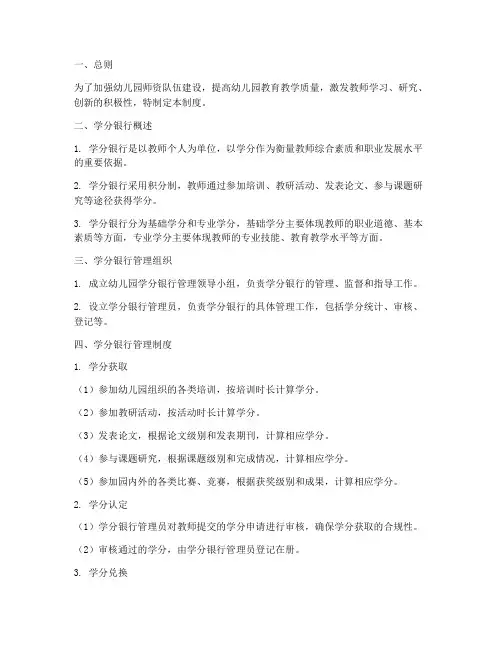 一、总则

为了加强幼儿园师资队伍建设，提高幼儿园教育教学质量，激发教师学习、研究、创新的积极性，特制定本制度。

二、学分银行概述

1. 学分银行是以教师个人为单位，以学分作为衡量教师综合素质和职业发展水平的重要依据。

2. 学分银行采用积分制，教师通过参加培训、教研活动、发表论文、参与课题研究等途径获得学分。

3. 学分银行分为基础学分和专业学分，基础学分主要体现教师的职业道德、基本素质等方面，专业学分主要体现教师的专业技能、教育教学水平等方面。

三、学分银行管理组织

1. 成立幼儿园学分银行管理领导小组，负责学分银行的管理、监督和指导工作。

2. 设立学分银行管理员，负责学分银行的具体管理工作，包括学分统计、审核、登记等。

四、学分银行管理制度

1. 学分获取

（1）参加幼儿园组织的各类培训，按培训时长计算学分。

（2）参加教研活动，按活动时长计算学分。

（3）发表论文，根据论文级别和发表期刊，计算相应学分。

（4）参与课题研究，根据课题级别和完成情况，计算相应学分。

（5）参加园内外的各类比赛、竞赛，根据获奖级别和成果，计算相应学分。

2. 学分认定

（1）学分银行管理员对教师提交的学分申请进行审核，确保学分获取的合规性。

（2）审核通过的学分，由学分银行管理员登记在册。

3. 学分兑换